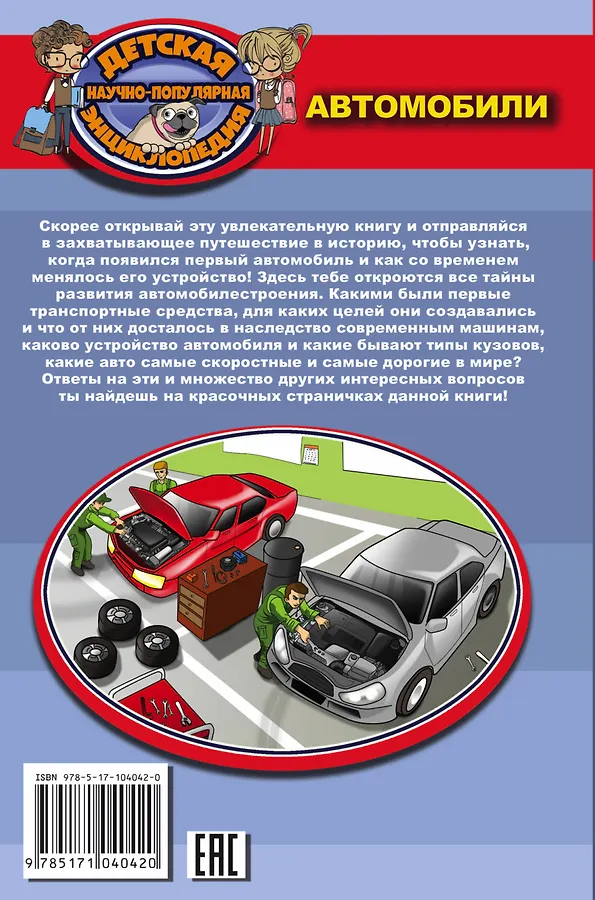 ДЕТСКАЯ
НАУЧНО-ПОПУЛЯРНАЯ
ЭНЦИКЛОПЕДИЯ

АВТОМОБИЛИ

Скорее открывай эту увлекательную книгу и отправляйся в захватывающее путешествие в историю, чтобы узнать, когда появился первый автомобиль и как со временем менялось его устройство! Здесь тебе откроются все тайны развития автомобилестроения. Какими были первые транспортные средства, для каких целей они создавались и что от них досталось в наследство современным машинам, каково устройство автомобиля и какие бывают типы кузовов, какие авто самые скоростные и самые дорогие в мире? Ответы на эти и множество других интересных вопросов ты найдешь на красочных страничках данной книги!

ISBN 978-5-17-104042-0

9 785171 040420

EAC